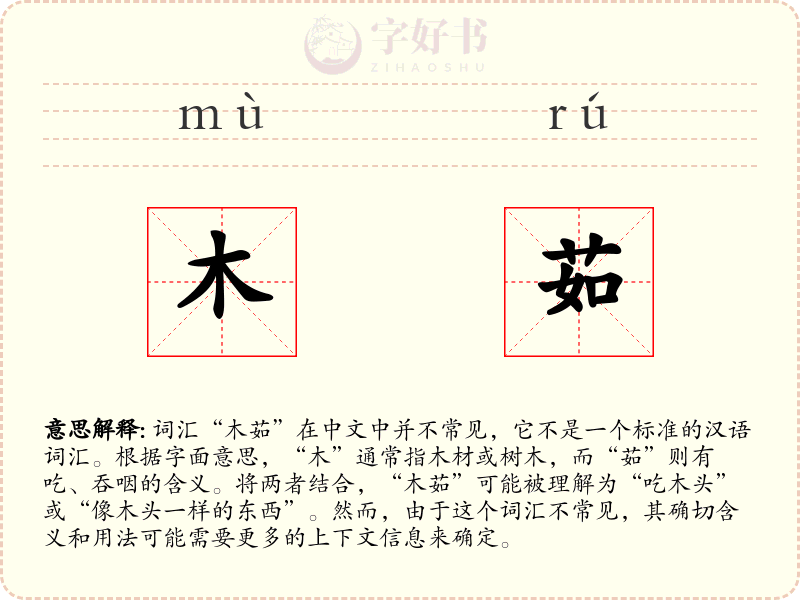 字好书
ZIHAOSHU

mù rú

木 茹

意思解释: 词汇“木茹”在中文中并不常见，它不是一个标准的汉语词汇。根据字面意思，“木”通常指木材或树木，而“茹”则有吃、吞咽的含义。将两者结合，“木茹”可能被理解为“吃木头”或“像木头一样的东西”。然而，由于这个词汇不常见，其确切含义和用法可能需要更多的上下文信息来确定。